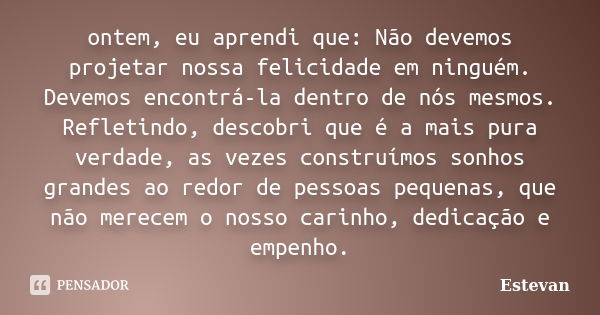 ontem, eu aprendi que: Não devemos projetar nossa felicidade em ninguém. Devemos encontrá-la dentro de nós mesmos. Refletindo, descobri que é a mais pura verdade, as vezes construímos sonhos grandes ao redor de pessoas pequenas, que não merecem o nosso carinho, dedicação e empenho.

PENSADOR

Estevan